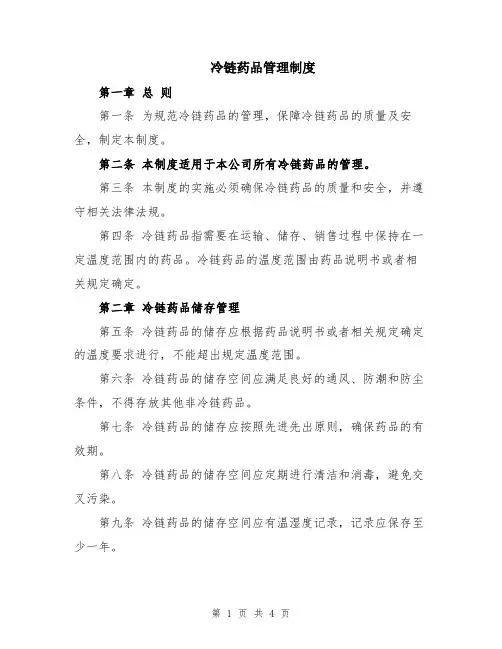 冷链药品管理制度

第一章 总 则

第一条 为规范冷链药品的管理，保障冷链药品的质量及安全，制定本制度。

第二条 本制度适用于本公司所有冷链药品的管理。

第三条 本制度的实施必须确保冷链药品的质量和安全，并遵守相关法律法规。

第四条 冷链药品指需要在运输、储存、销售过程中保持在一定温度范围内的药品。冷链药品的温度范围由药品说明书或者相关规定确定。

第二章 冷链药品储存管理

第五条 冷链药品的储存应根据药品说明书或者相关规定确定的温度要求进行，不能超出规定温度范围。

第六条 冷链药品的储存空间应满足良好的通风、防潮和防尘条件，不得存放其他非冷链药品。

第七条 冷链药品的储存应按照先进先出原则，确保药品的有效期。

第八条 冷链药品的储存空间应定期进行清洁和消毒，避免交叉污染。

第九条 冷链药品的储存空间应有温湿度记录，记录应保存至少一年。

第 1 页 共 4 页